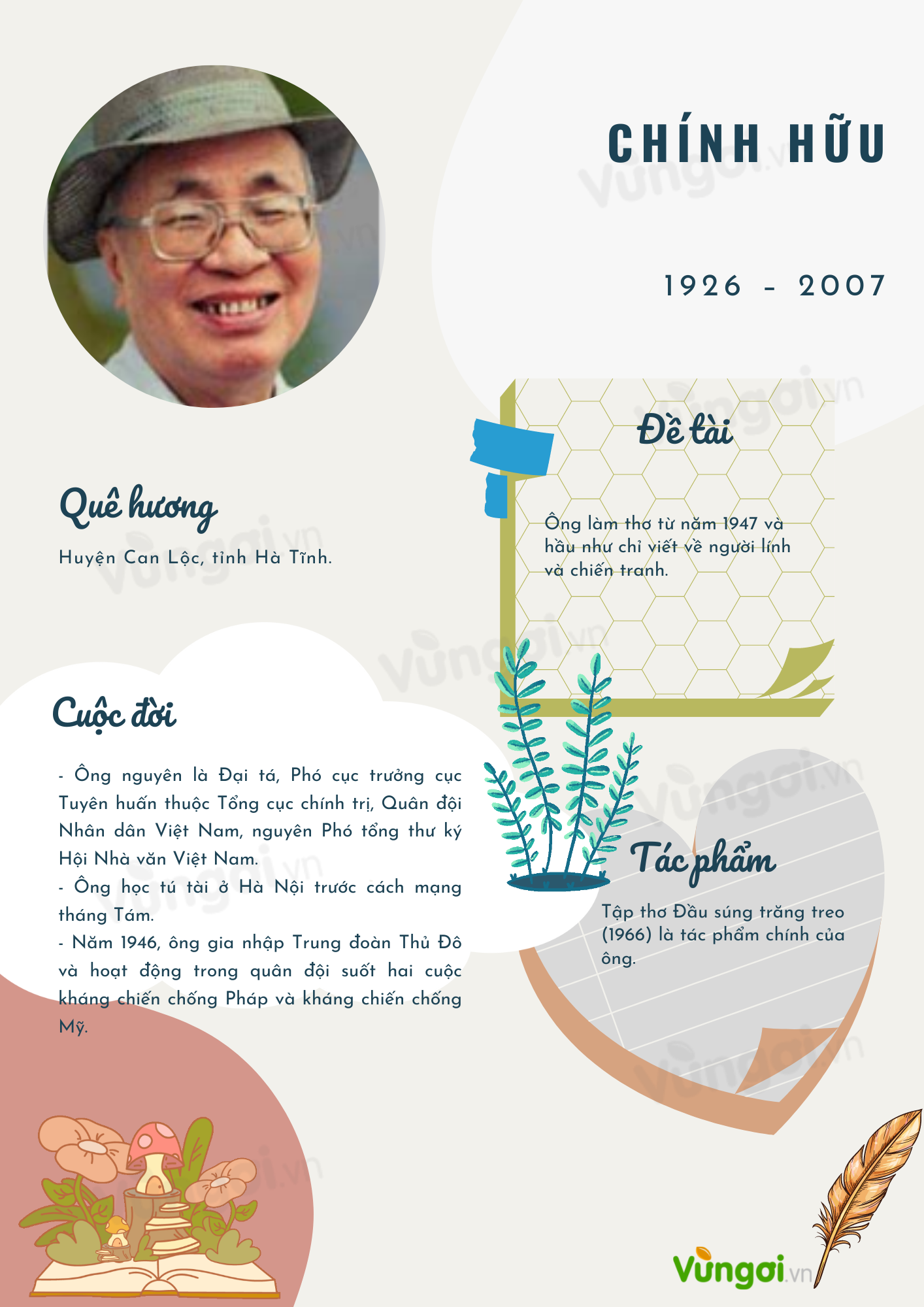 CHÍNH HỮU

1926 - 2007

Quê hương

Huyện Can Lộc, tỉnh Hà Tĩnh.

Đề tài

Ông làm thơ từ năm 1947 và hầu như chỉ viết về người lính và chiến tranh.

Cuộc đời

- Ông nguyên là Đại tá, Phó cục trưởng cục Tuyên huấn thuộc Tổng cục chính trị, Quân đội Nhân dân Việt Nam, nguyên Phó tổng thư ký Hội Nhà văn Việt Nam.
- Ông học tú tài ở Hà Nội trước cách mạng tháng Tám.
- Năm 1946, ông gia nhập Trung đoàn Thủ Đô và hoạt động trong quân đội suốt hai cuộc kháng chiến chống Pháp và kháng chiến chống Mỹ.

Tác phẩm

Tập thơ Đầu súng trăng treo (1966) là tác phẩm chính của ông.

Vungoi.vn